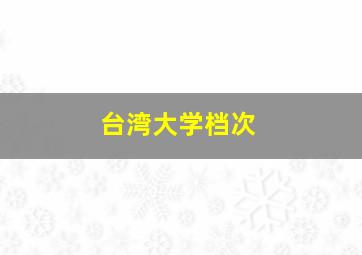 台湾大学档次